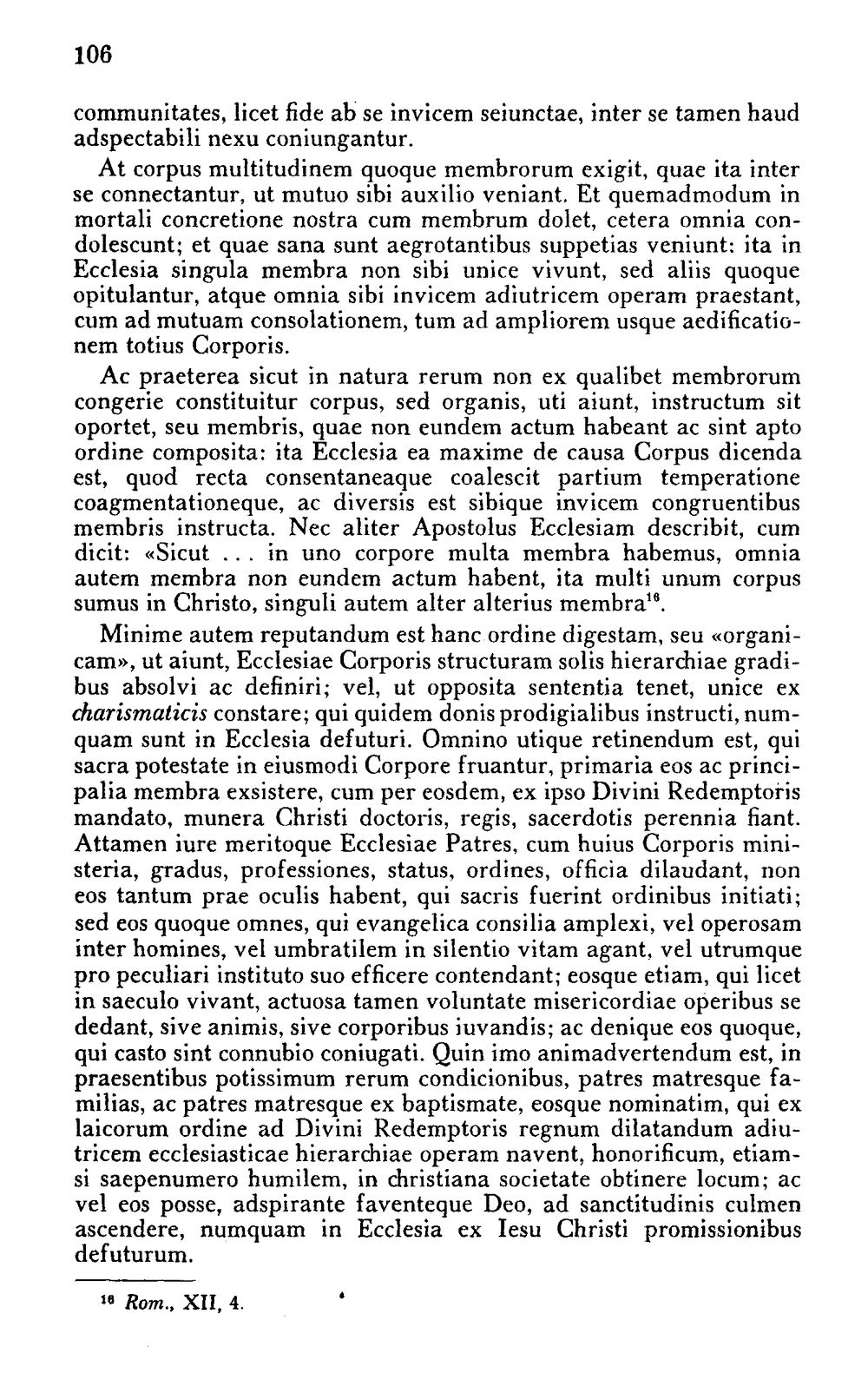 106

communitates, licet fide ab se invicem seiunctae, inter se tamen haud adspectabili nexu coniungantur.

At corpus multitudinem quoque membrorum exigit, quae ita inter se connectantur, ut mutuo sibi auxilio veniant. Et quemadmodum in mortali concretione nostra cum membrum dolet, cetera omnia condolescunt; et quae sana sunt aegrotantibus suppetias veniunt: ita in Ecclesia singula membra non sibi unice vivunt, sed aliis quoque opitulantur, atque omnia sibi invicem adiutricem operam praestant, cum ad mutuam consolationem, tum ad ampliorem usque aedificationem totius Corporis.

Ac praeterea sicut in natura rerum non ex qualibet membrorum congerie constituitur corpus, sed organis, uti aiunt, instructum sit oportet, seu membris, quae non eundem actum habeant ac sint apto ordine composita: ita Ecclesia ea maxime de causa Corpus dicenda est, quod recta consentaneaque coalescit partium temperatione coagmentationeque, ac diversis est sibique invicem congruentibus membris instructa. Nec aliter Apostolus Ecclesiam describit, cum dicit: «Sicut ... in uno corpore multa membra habemus, omnia autem membra non eundem actum habent, ita multi unum corpus sumus in Christo, singuli autem alter alterius membra$^{16}$.

Minime autem reputandum est hanc ordine digestam, seu «organicam», ut aiunt, Ecclesiae Corporis structuram solis hierarchiae gradibus absolvi ac definiri; vel, ut opposita sententia tenet, unice ex charismaticis constare; qui quidem donis prodigialibus instructi, numquam sunt in Ecclesia defuturi. Omnino utique retinendum est, qui sacra potestate in eiusmodi Corpore fruantur, primaria eos ac principalia membra exsistere, cum per eosdem, ex ipso Divini Redemptoris mandato, munera Christi doctoris, regis, sacerdotis perennia fiant. Attamen iure meritoque Ecclesiae Patres, cum huius Corporis ministeria, gradus, professiones, status, ordines, officia dilaudant, non eos tantum prae oculis habent, qui sacris fuerint ordinibus initiati; sed eos quoque omnes, qui evangelica consilia amplexi, vel operosam inter homines, vel umbratilem in silentio vitam agant, vel utrumque pro peculiari instituto suo efficere contendant; eosque etiam, qui licet in saeculo vivant, actuosa tamen voluntate misericordiae operibus se dedant, sive animis, sive corporibus iuvandis; ac denique eos quoque, qui casto sint connubio coniugati. Quin imo animadvertendum est, in praesentibus potissimum rerum condicionibus, patres matresque familias, ac patres matresque ex baptismate, eosque nominatim, qui ex laicorum ordine ad Divini Redemptoris regnum dilatandum adiutricem ecclesiasticae hierarchiae operam navent, honorificum, etiamsi saepenumero humilem, in christiana societate obtinere locum; ac vel eos posse, adspirante faventeque Deo, ad sanctitudinis culmen ascendere, numquam in Ecclesia ex Iesu Christi promissionibus defuturum.

$^{16}$ Rom., XII, 4.